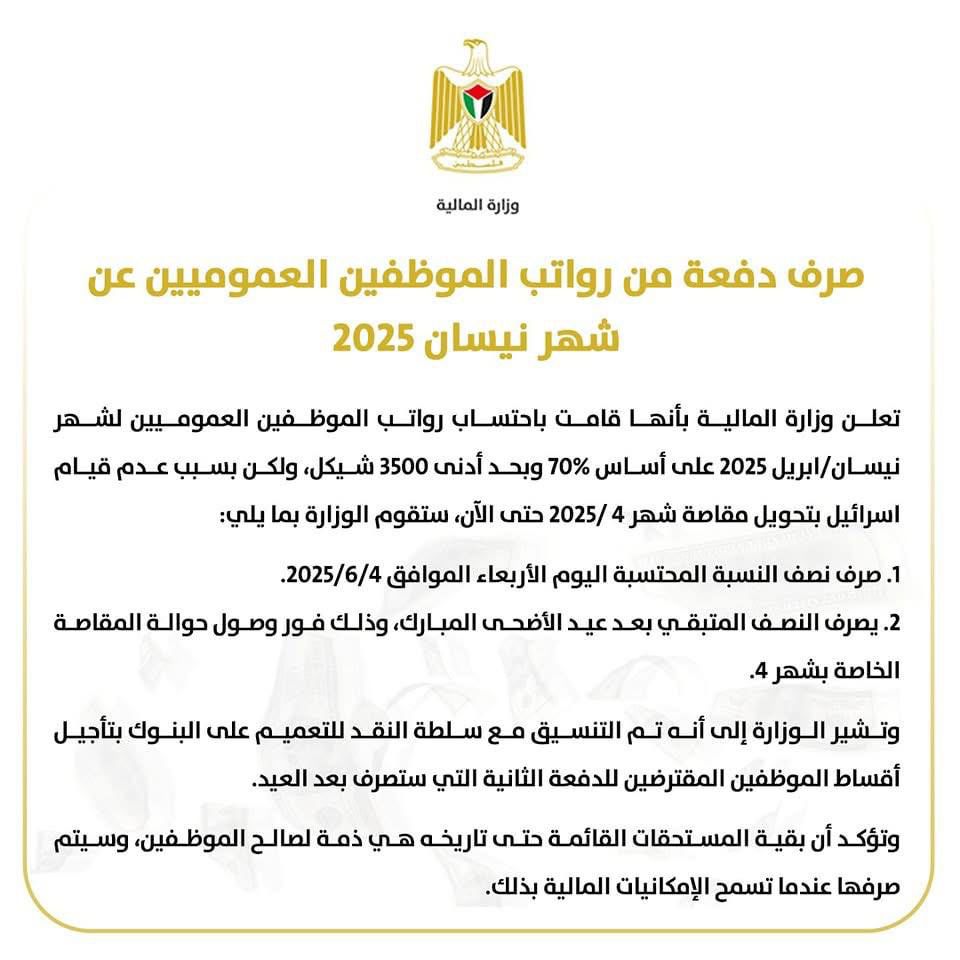 فلسطين

وزارة المالية

صرف دفعة من رواتب الموظفين العموميين عن شهر نيسان 2025

تعلن وزارة المالية بأنها قامت باحتساب رواتب الموظفين العموميين لشهر نيسان/ابريل 2025 على أساس 70% وبحد أدنى 3500 شيكل، ولكن بسبب عدم قيام اسرائيل بتحويل مقاصة شهر 4 /2025 حتى الآن، ستقوم الوزارة بما يلي:

1. صرف نصف النسبة المحتسبة اليوم الأربعاء الموافق 2025/6/4.

2. يصرف النصف المتبقي بعد عيد الأضحى المبارك، وذلك فور وصول حوالة المقاصة الخاصة بشهر 4.

وتشير الوزارة إلى أنه تم التنسيق مع سلطة النقد للتعميم على البنوك بتأجيل أقساط الموظفين المقترضين للدفعة الثانية التي ستصرف بعد العيد.

وتؤكد أن بقية المستحقات القائمة حتى تاريخه هي ذمة لصالح الموظفين، وسيتم صرفها عندما تسمح الإمكانيات المالية بذلك.